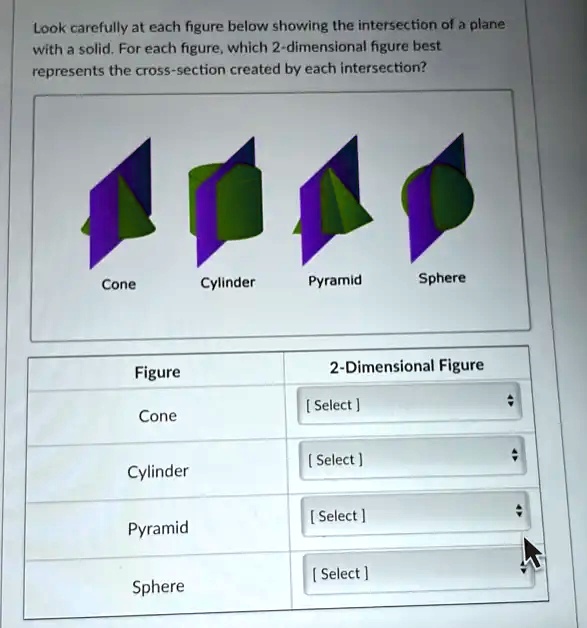 Look carefully at each figure below showing the intersection of a plane with a solid. For each figure, which 2-dimensional figure best represents the cross-section created by each intersection?

Cone
Cylinder
Pyramid
Sphere

| Figure | 2-Dimensional Figure |
|---|---|
| Cone | [ Select ] |
| Cylinder | [ Select ] |
| Pyramid | [ Select ] |
| Sphere | [ Select ] |